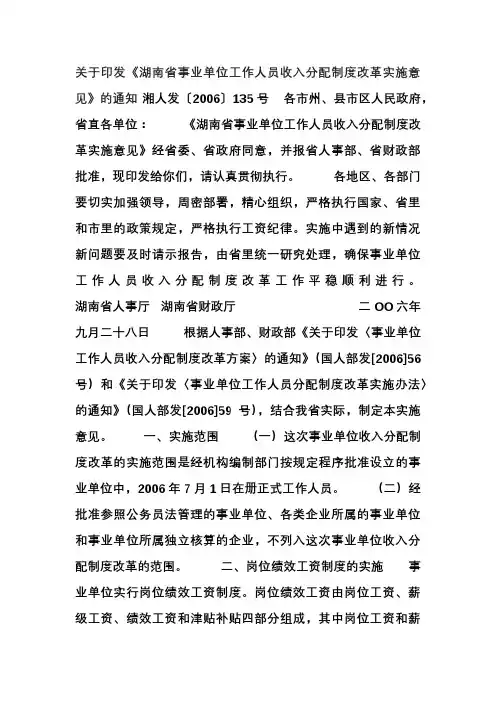 关于印发《湖南省事业单位工作人员收入分配制度改革实施意见》的通知 湘人发〔2006〕135 号 各市州、县市区人民政府，省直各单位： 《湖南省事业单位工作人员收入分配制度改革实施意见》经省委、省政府同意，并报省人事部、省财政部批准，现印发给你们，请认真贯彻执行。 各地区、各部门要切实加强领导，周密部署，精心组织，严格执行国家、省里和市里的政策规定，严格执行工资纪律。实施中遇到的新情况新问题要及时请示报告，由省里统一研究处理，确保事业单位工作人员收入分配制度改革工作平稳顺利进行。 湖南省人事厅 湖南省财政厅 二 OO 六年九月二十八日 根据人事部、财政部《关于印发〈事业单位工作人员收入分配制度改革方案〉的通知》(国人部发[2006]56 号）和《关于印发〈事业单位工作人员分配制度改革实施办法〉的通知》(国人部发[2006]59 号)，结合我省实际，制定本实施意见。 一、实施范围 （一）这次事业单位收入分配制度改革的实施范围是经机构编制部门按规定程序批准设立的事业单位中，2006 年 7 月 1 日在册正式工作人员。 （二）经批准参照公务员法管理的事业单位、各类企业所属的事业单位和事业单位所属独立核算的企业，不列入这次事业单位收入分配制度改革的范围。 二、岗位绩效工资制度的实施 事业单位实行岗位绩效工资制度。岗位绩效工资由岗位工资、薪级工资、绩效工资和津贴补贴四部分组成，其中岗位工资和薪